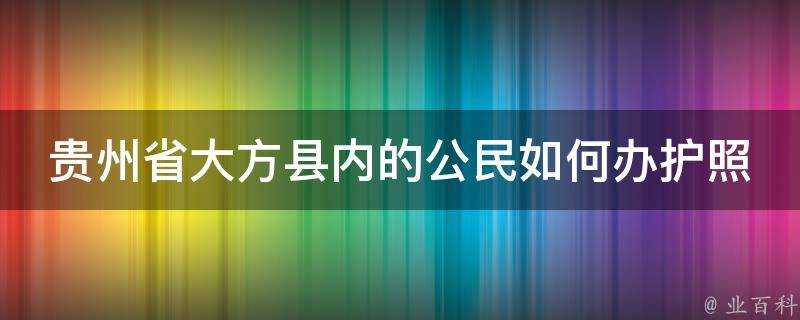 贵州省大方县内的公民如何办护照

@ 业百科